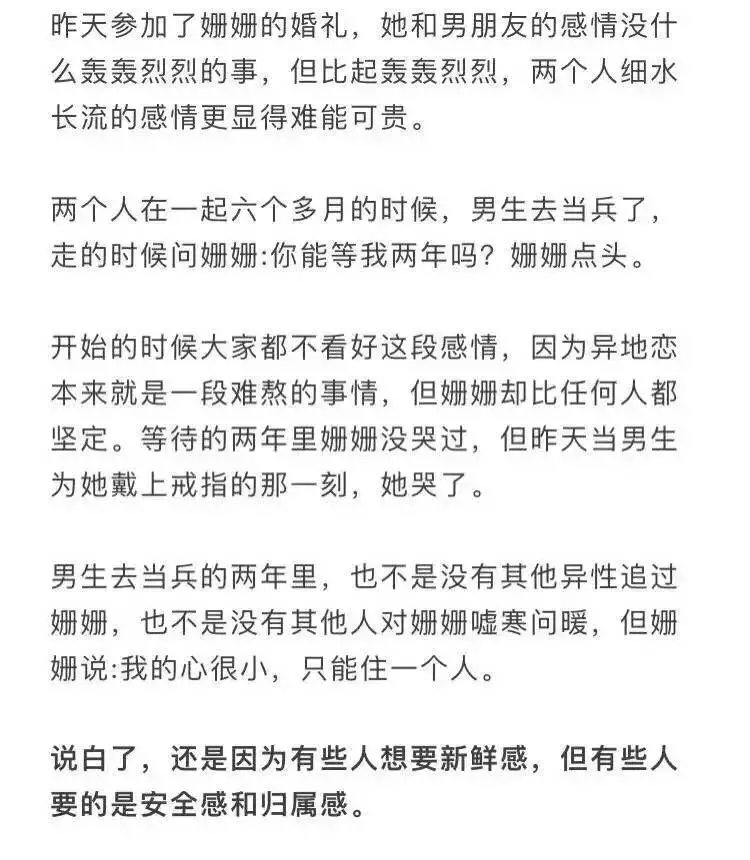 昨天参加了姗姗的婚礼，她和男朋友的感情没什么轰轰烈烈的事，但比起轰轰烈烈，两个人细水长流的感情更显得难能可贵。

两个人在一起六个多月的时候，男生去当兵了，走的时候问姗姗:你能等我两年吗？姗姗点头。

开始的时候大家都不看好这段感情，因为异地恋本来就是一段难熬的事情，但姗姗却比任何人都坚定。等待的两年里姗姗没哭过，但昨天当男生为她戴上戒指的那一刻，她哭了。

男生去当兵的两年里，也不是没有其他异性追过姗姗，也不是没有其他人对姗姗嘘寒问暖，但姗姗说:我的心很小，只能住一个人。

说白了，还是因为有些人想要新鲜感，但有些人要的是安全感和归属感。